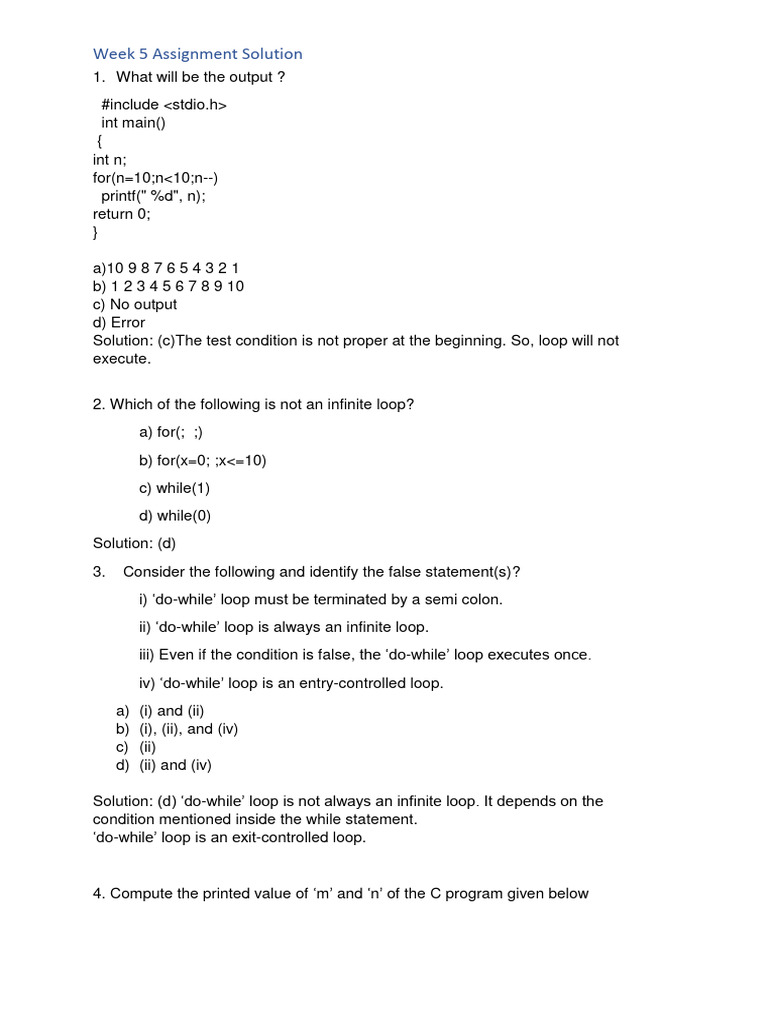 Week 5 Assignment Solution

1. What will be the output ?

#include <stdio.h>
int main()
{
int n;
for(n=10;n<10;n--)
printf(" %d", n);
return 0;
}

a)10 9 8 7 6 5 4 3 2 1
b) 1 2 3 4 5 6 7 8 9 10
c) No output
d) Error
Solution: (c)The test condition is not proper at the beginning. So, loop will not execute.

2. Which of the following is not an infinite loop?

a) for(; ;)

b) for(x=0; ;x<=10)

c) while(1)

d) while(0)

Solution: (d)

3. Consider the following and identify the false statement(s)?

i) 'do-while' loop must be terminated by a semi colon.

ii) 'do-while' loop is always an infinite loop.

iii) Even if the condition is false, the 'do-while' loop executes once.

iv) 'do-while' loop is an entry-controlled loop.

a) (i) and (ii)
b) (i), (ii), and (iv)
c) (ii)
d) (ii) and (iv)

Solution: (d) 'do-while' loop is not always an infinite loop. It depends on the condition mentioned inside the while statement.
'do-while' loop is an exit-controlled loop.

4. Compute the printed value of 'm' and 'n' of the C program given below